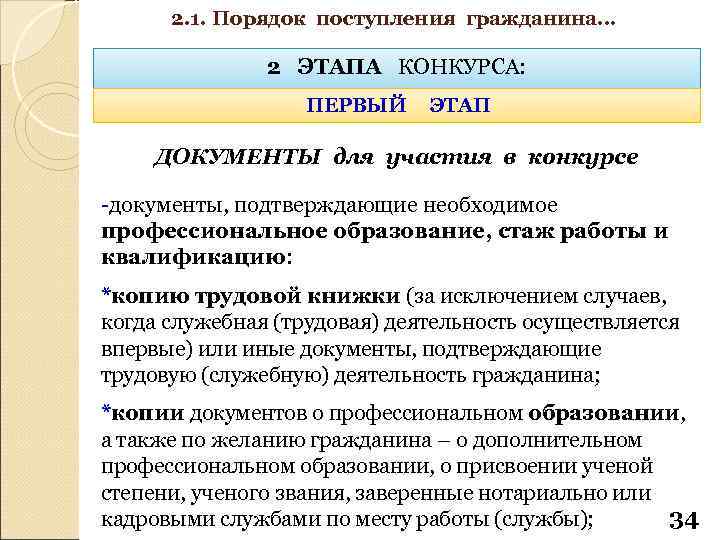 2.1. Порядок поступления гражданина…

2 ЭТАПА КОНКУРСА:

ПЕРВЫЙ ЭТАП

ДОКУМЕНТЫ для участия в конкурсе

-документы, подтверждающие необходимое профессиональное образование, стаж работы и квалификацию:

*копию трудовой книжки (за исключением случаев, когда служебная (трудовая) деятельность осуществляется впервые) или иные документы, подтверждающие трудовую (служебную) деятельность гражданина;

*копии документов о профессиональном образовании, а также по желанию гражданина – о дополнительном профессиональном образовании, о присвоении ученой степени, ученого звания, заверенные нотариально или кадровыми службами по месту работы (службы);

34